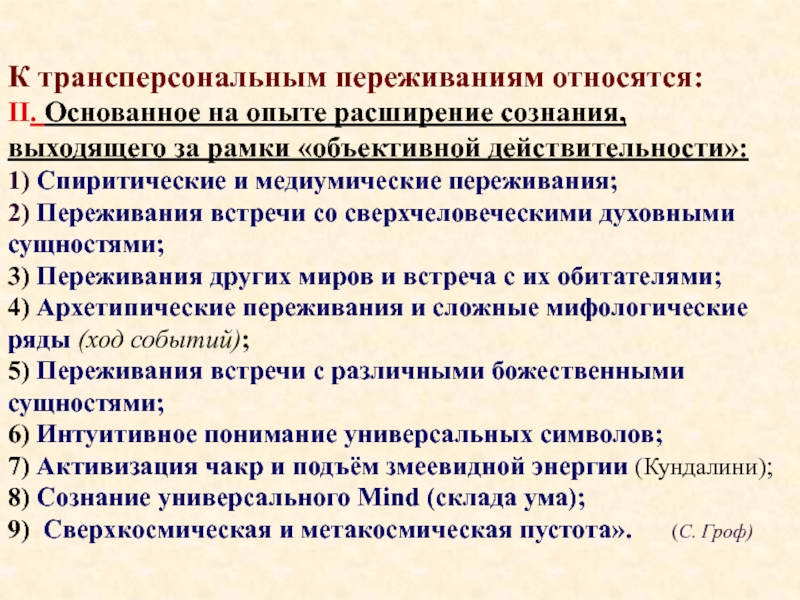 К трансперсональным переживаниям относятся:

II. Основанное на опыте расширение сознания, выходящего за рамки «объективной действительности»:

1) Спиритические и медиумические переживания;

2) Переживания встречи со сверхчеловеческими духовными сущностями;

3) Переживания других миров и встреча с их обитателями;

4) Архетипические переживания и сложные мифологические ряды (ход событий);

5) Переживания встречи с различными божественными сущностями;

6) Интуитивное понимание универсальных символов;

7) Активизация чакр и подъём змеевидной энергии (Кундалини);

8) Сознание универсального Mind (склада ума);

9) Сверхкосмическая и метакосмическая пустота». (С. Гроф)